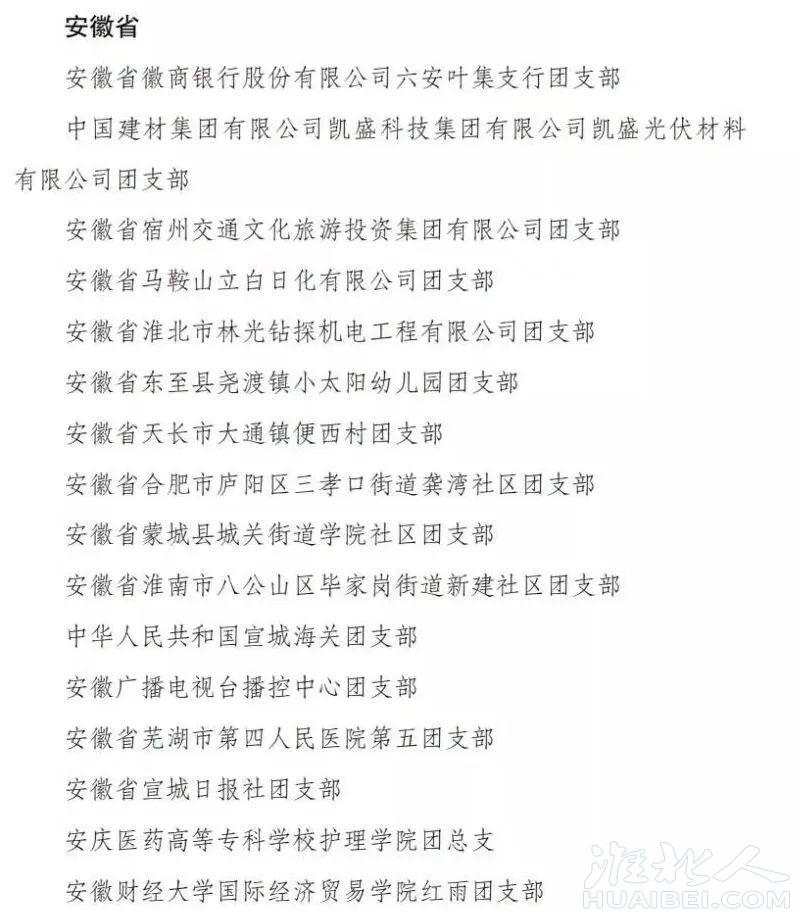 安徽省

安徽省徽商银行股份有限公司六安叶集支行团支部

中国建材集团有限公司凯盛科技集团有限公司凯盛光伏材料有限公司团支部

安徽省宿州交通文化旅游投资集团有限公司团支部

安徽省马鞍山立白日化有限公司团支部

安徽省淮北市林光钻探机电工程有限公司团支部

安徽省东至县尧渡镇小太阳幼儿园团支部

安徽省天长市大通镇便西村团支部

安徽省合肥市庐阳区三孝口街道龚湾社区团支部

安徽省蒙城县城关街道学院社区团支部

安徽省淮南市八公山区毕家岗街道新建社区团支部

中华人民共和国宣城海关团支部

安徽广播电视台播控中心团支部

安徽省芜湖市第四人民医院第五团支部

安徽省宣城日报社团支部

安庆医药高等专科学校护理学院团总支

安徽财经大学国际经济贸易学院红雨团支部

淮北人
HUAIBEI.COM